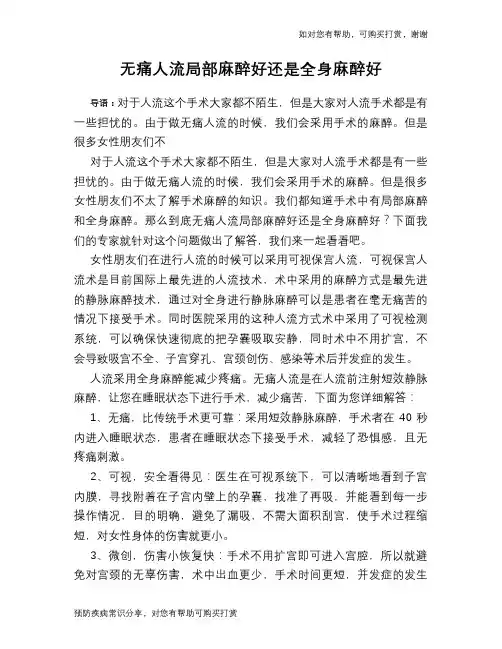 如对您有帮助，可购买打赏，谢谢

无痛人流局部麻醉好还是全身麻醉好

导语：对于人流这个手术大家都不陌生，但是大家对人流手术都是有一些担忧的。由于做无痛人流的时候，我们会采用手术的麻醉。但是很多女性朋友们不

对于人流这个手术大家都不陌生，但是大家对人流手术都是有一些担忧的。由于做无痛人流的时候，我们会采用手术的麻醉。但是很多女性朋友们不太了解手术麻醉的知识。我们都知道手术中有局部麻醉和全身麻醉。那么到底无痛人流局部麻醉好还是全身麻醉好？下面我们的专家就针对这个问题做出了解答，我们来一起看看吧。

女性朋友们在进行人流的时候可以采用可视保宫人流，可视保宫人流术是目前国际上最先进的人流技术，术中采用的麻醉方式是最先进的静脉麻醉技术，通过对全身进行静脉麻醉可以是患者在毫无痛苦的情况下接受手术。同时医院采用的这种人流方式术中采用了可视检测系统，可以确保快速彻底的把孕囊吸取安静，同时术中不用扩宫，不会导致吸宫不全、子宫穿孔、宫颈创伤、感染等术后并发症的发生。

人流采用全身麻醉能减少疼痛。无痛人流是在人流前注射短效静脉麻醉，让您在睡眠状态下进行手术，减少痛苦，下面为您详细解答：

1、无痛，比传统手术更可靠：采用短效静脉麻醉，手术者在 40 秒内进入睡眠状态，患者在睡眠状态下接受手术，减轻了恐惧感，且无疼痛刺激。

2、可视，安全看得见：医生在可视系统下，可以清晰地看到子宫内膜，寻找附着在子宫内壁上的孕囊，找准了再吸，并能看到每一步操作情况，目的明确，避免了漏吸、不需大面积刮宫，使手术过程缩短，对女性身体的伤害就更小。

3、微创，伤害小恢复快：手术不用扩宫即可进入宫腔，所以就避免对宫颈的无辜伤害，术中出血更少，手术时间更短，并发症的发生

预防疾病常识分享，对您有帮助可购买打赏